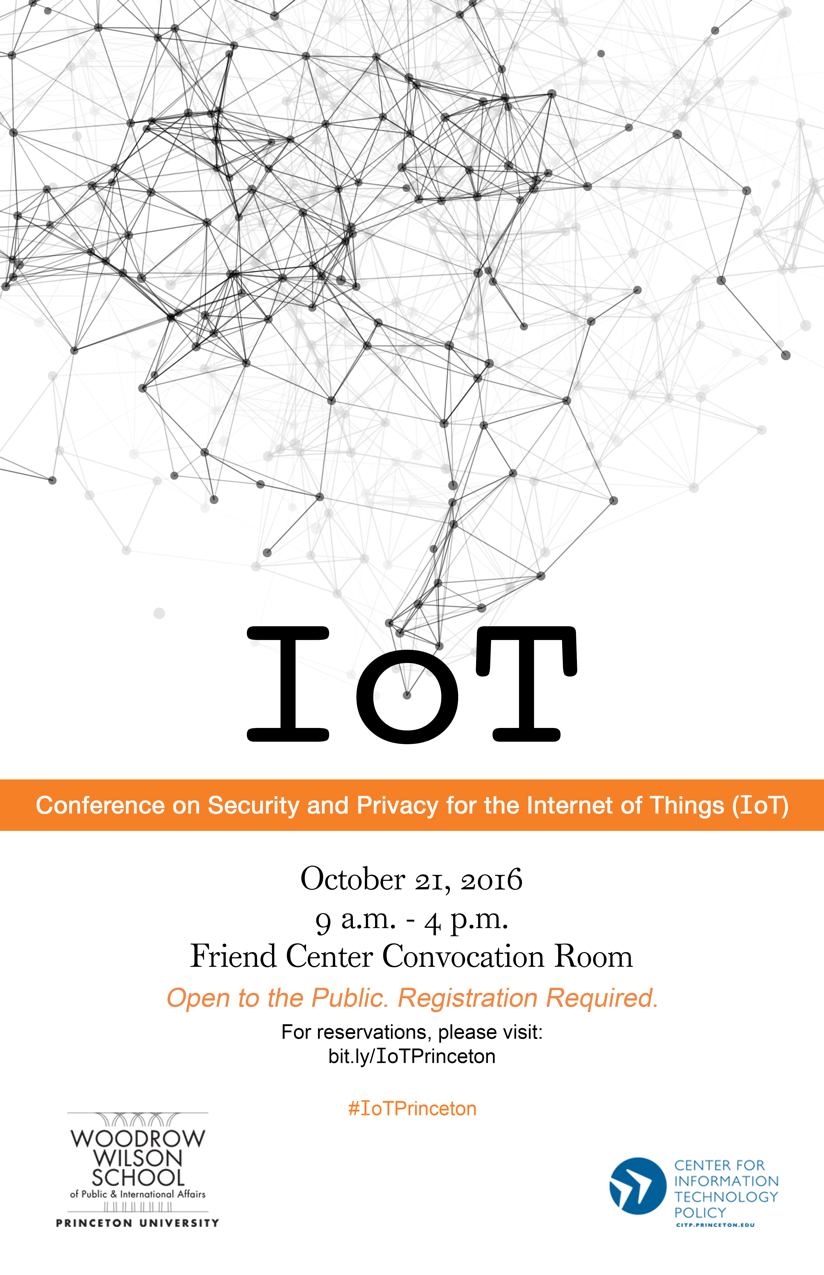 IoT

Conference on Security and Privacy for the Internet of Things (IoT)

October 21, 2016
9 a.m. - 4 p.m.
Friend Center Convocation Room

Open to the Public. Registration Required.

For reservations, please visit:
bit.ly/IoTPrinceton

#IoTPrinceton

WOODROW WILSON SCHOOL of Public & International Affairs
PRINCETON UNIVERSITY

CENTER FOR INFORMATION TECHNOLOGY POLICY
CITP.PRINCETON.EDU